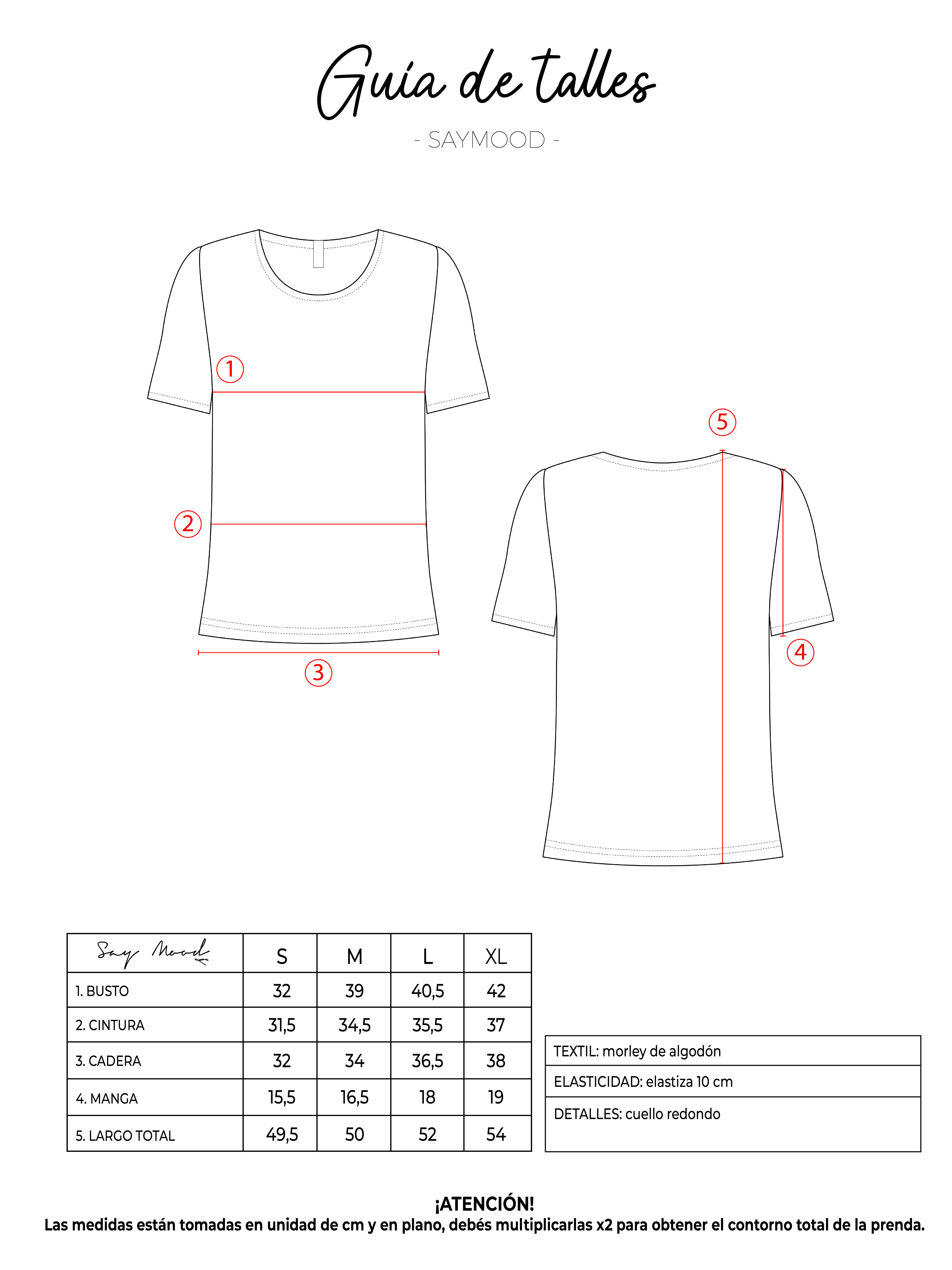 Guía de talles

- SAYMOOD -

1

2

3

5

4

| Say Mood | S | M | L | XL |
|---|---|---|---|---|
| 1. BUSTO | 32 | 39 | 40,5 | 42 |
| 2. CINTURA | 31,5 | 34,5 | 35,5 | 37 |
| 3. CADERA | 32 | 34 | 36,5 | 38 |
| 4. MANGA | 15,5 | 16,5 | 18 | 19 |
| 5. LARGO TOTAL | 49,5 | 50 | 52 | 54 |

| TEXTIL: morley de algodón |
|---|
| ELASTICIDAD: elastiza 10 cm |
| DETALLES: cuello redondo |

¡ATENCIÓN!
Las medidas están tomadas en unidad de cm y en plano, debés multiplicarlas x2 para obtener el contorno total de la prenda.